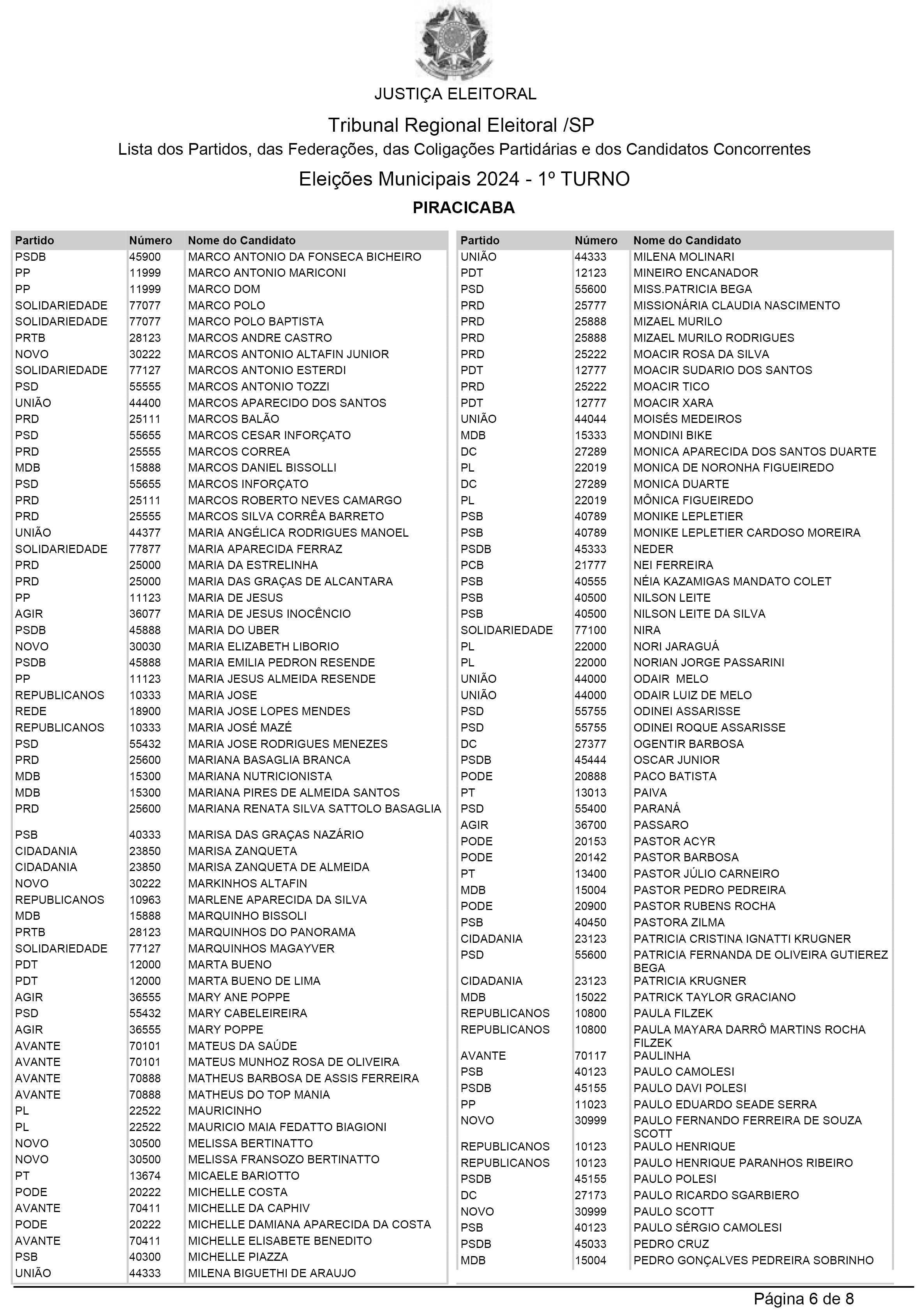 JUSTIÇA ELEITORAL

Tribunal Regional Eleitoral /SP

Lista dos Partidos, das Federações, das Coligações Partidárias e dos Candidatos Concorrentes

Eleições Municipais 2024 - 1º TURNO

PIRACICABA

| Partido | Número | Nome do Candidato |
|---|---|---|
| PSDB | 45900 | MARCO ANTONIO DA FONSECA BICHEIRO |
| PP | 11999 | MARCO ANTONIO MARICONI |
| PP | 11999 | MARCO DOM |
| SOLIDARIEDADE | 77077 | MARCO POLO |
| SOLIDARIEDADE | 77077 | MARCO POLO BAPTISTA |
| PRTB | 28123 | MARCOS ANDRE CASTRO |
| NOVO | 30222 | MARCOS ANTONIO ALTAFIN JUNIOR |
| SOLIDARIEDADE | 77127 | MARCOS ANTONIO ESTERDI |
| PSD | 55555 | MARCOS ANTONIO TOZZI |
| UNIÃO | 44400 | MARCOS APARECIDO DOS SANTOS |
| PRD | 25111 | MARCOS BALÃO |
| PSD | 55655 | MARCOS CESAR INFORÇATO |
| PRD | 25555 | MARCOS CORREA |
| MDB | 15888 | MARCOS DANIEL BISSOLLI |
| PSD | 55655 | MARCOS INFORÇATO |
| PRD | 25111 | MARCOS ROBERTO NEVES CAMARGO |
| PRD | 25555 | MARCOS SILVA CORRÊA BARRETO |
| UNIÃO | 44377 | MARIA ANGÉLICA RODRIGUES MANOEL |
| SOLIDARIEDADE | 77877 | MARIA APARECIDA FERRAZ |
| PRD | 25000 | MARIA DA ESTRELINHA |
| PRD | 25000 | MARIA DAS GRAÇAS DE ALCANTARA |
| PP | 11123 | MARIA DE JESUS |
| AGIR | 36077 | MARIA DE JESUS INOCÊNCIO |
| PSDB | 45888 | MARIA DO UBER |
| NOVO | 30030 | MARIA ELIZABETH LIBORIO |
| PSDB | 45888 | MARIA EMILIA PEDRON RESENDE |
| PP | 11123 | MARIA JESUS ALMEIDA RESENDE |
| REPUBLICANOS | 10333 | MARIA JOSE |
| REDE | 18900 | MARIA JOSE LOPES MENDES |
| REPUBLICANOS | 10333 | MARIA JOSÉ MAZÉ |
| PSD | 55432 | MARIA JOSE RODRIGUES MENEZES |
| PRD | 25600 | MARIANA BASAGLIA BRANCA |
| MDB | 15300 | MARIANA NUTRICIONISTA |
| MDB | 15300 | MARIANA PIRES DE ALMEIDA SANTOS |
| PRD | 25600 | MARIANA RENATA SILVA SATTOLO BASAGLIA |
| PSB | 40333 | MARISA DAS GRAÇAS NAZÁRIO |
| CIDADANIA | 23850 | MARISA ZANQUETA |
| CIDADANIA | 23850 | MARISA ZANQUETA DE ALMEIDA |
| NOVO | 30222 | MARKINHOS ALTAFIN |
| REPUBLICANOS | 10963 | MARLENE APARECIDA DA SILVA |
| MDB | 15888 | MARQUINHO BISSOLI |
| PRTB | 28123 | MARQUINHOS DO PANORAMA |
| SOLIDARIEDADE | 77127 | MARQUINHOS MAGAYVER |
| PDT | 12000 | MARTA BUENO |
| PDT | 12000 | MARTA BUENO DE LIMA |
| AGIR | 36555 | MARY ANE POPPE |
| PSD | 55432 | MARY CABELEIREIRA |
| AGIR | 36555 | MARY POPPE |
| AVANTE | 70101 | MATEUS DA SAÚDE |
| AVANTE | 70101 | MATEUS MUNHOZ ROSA DE OLIVEIRA |
| AVANTE | 70888 | MATHEUS BARBOSA DE ASSIS FERREIRA |
| AVANTE | 70888 | MATHEUS DO TOP MANIA |
| PL | 22522 | MAURICINHO |
| PL | 22522 | MAURICIO MAIA FEDATTO BIAGIONI |
| NOVO | 30500 | MELISSA BERTINATTO |
| NOVO | 30500 | MELISSA FRANSOZO BERTINATTO |
| PT | 13674 | MICAELE BARIOTTO |
| PODE | 20222 | MICHELLE COSTA |
| AVANTE | 70411 | MICHELLE DA CAPHIV |
| PODE | 20222 | MICHELLE DAMIANA APARECIDA DA COSTA |
| AVANTE | 70411 | MICHELLE ELISABETE BENEDITO |
| PSB | 40300 | MICHELLE PIAZZA |
| UNIÃO | 44333 | MILENA BIGUETHI DE ARAUJO |

| Partido | Número | Nome do Candidato |
|---|---|---|
| UNIÃO | 44333 | MILENA MOLINARI |
| PDT | 12123 | MINEIRO ENCANADOR |
| PSD | 55600 | MISS.PATRICIA BEGA |
| PRD | 25777 | MISSIONÁRIA CLAUDIA NASCIMENTO |
| PRD | 25888 | MIZAEL MURILO |
| PRD | 25888 | MIZAEL MURILO RODRIGUES |
| PRD | 25222 | MOACIR ROSA DA SILVA |
| PDT | 12777 | MOACIR SUDARIO DOS SANTOS |
| PRD | 25222 | MOACIR TICO |
| PDT | 12777 | MOACIR XARA |
| UNIÃO | 44044 | MOISÉS MEDEIROS |
| MDB | 15333 | MONDINI BIKE |
| DC | 27289 | MONICA APARECIDA DOS SANTOS DUARTE |
| PL | 22019 | MONICA DE NORONHA FIGUEIREDO |
| DC | 27289 | MONICA DUARTE |
| PL | 22019 | MÔNICA FIGUEIREDO |
| PSB | 40789 | MONIKE LEPLETIER |
| PSB | 40789 | MONIKE LEPLETIER CARDOSO MOREIRA |
| PSDB | 45333 | NEDER |
| PCB | 21777 | NEI FERREIRA |
| PSB | 40555 | NÉIA KAZAMIGAS MANDATO COLET |
| PSB | 40500 | NILSON LEITE |
| PSB | 40500 | NILSON LEITE DA SILVA |
| SOLIDARIEDADE | 77100 | NIRA |
| PL | 22000 | NORI JARAGUÁ |
| PL | 22000 | NORIAN JORGE PASSARINI |
| UNIÃO | 44000 | ODAIR MELO |
| UNIÃO | 44000 | ODAIR LUIZ DE MELO |
| PSD | 55755 | ODINEI ASSARISSE |
| PSD | 55755 | ODINEI ROQUE ASSARISSE |
| DC | 27377 | OGENTIR BARBOSA |
| PSDB | 45444 | OSCAR JUNIOR |
| PODE | 20888 | PACO BATISTA |
| PT | 13013 | PAIVA |
| PSD | 55400 | PARANÁ |
| AGIR | 36700 | PASSARO |
| PODE | 20153 | PASTOR ACYR |
| PODE | 20142 | PASTOR BARBOSA |
| PT | 13400 | PASTOR JÚLIO CARNEIRO |
| MDB | 15004 | PASTOR PEDRO PEDREIRA |
| PODE | 20900 | PASTOR RUBENS ROCHA |
| PSB | 40450 | PASTORA ZILMA |
| CIDADANIA | 23123 | PATRICIA CRISTINA IGNATTI KRUGNER |
| PSD | 55600 | PATRICIA FERNANDA DE OLIVEIRA GUTIEREZ BEGA |
| CIDADANIA | 23123 | PATRICIA KRUGNER |
| MDB | 15022 | PATRICK TAYLOR GRACIANO |
| REPUBLICANOS | 10800 | PAULA FILZEK |
| REPUBLICANOS | 10800 | PAULA MAYARA DARRÔ MARTINS ROCHA FILZEK |
| AVANTE | 70117 | PAULINHA |
| PSB | 40123 | PAULO CAMOLESI |
| PSDB | 45155 | PAULO DAVI POLESI |
| PP | 11023 | PAULO EDUARDO SEADE SERRA |
| NOVO | 30999 | PAULO FERNANDO FERREIRA DE SOUZA SCOTT |
| REPUBLICANOS | 10123 | PAULO HENRIQUE |
| REPUBLICANOS | 10123 | PAULO HENRIQUE PARANHOS RIBEIRO |
| PSDB | 45155 | PAULO POLESI |
| DC | 27173 | PAULO RICARDO SGARBIERO |
| NOVO | 30999 | PAULO SCOTT |
| PSB | 40123 | PAULO SÉRGIO CAMOLESI |
| PSDB | 45033 | PEDRO CRUZ |
| MDB | 15004 | PEDRO GONÇALVES PEDREIRA SOBRINHO |

Página 6 de 8